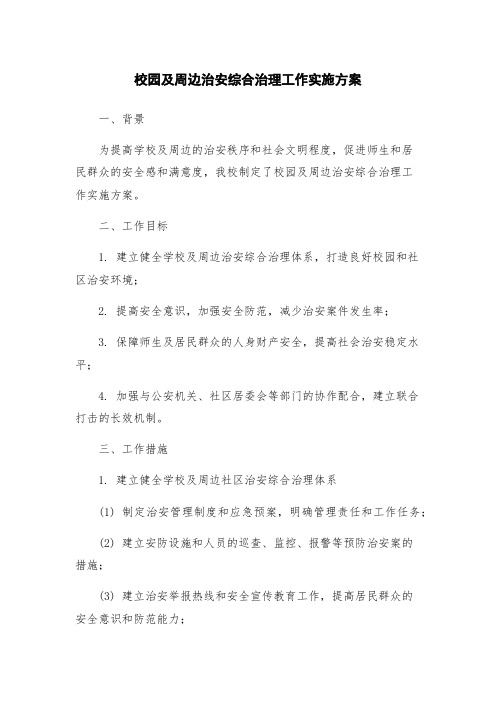 校园及周边治安综合治理工作实施方案

一、背景

为提高学校及周边的治安秩序和社会文明程度，促进师生和居民群众的安全感和满意度，我校制定了校园及周边治安综合治理工作实施方案。

二、工作目标

1. 建立健全学校及周边治安综合治理体系，打造良好校园和社区治安环境；

2. 提高安全意识，加强安全防范，减少治安案件发生率；

3. 保障师生及居民群众的人身财产安全，提高社会治安稳定水平；

4. 加强与公安机关、社区居委会等部门的协作配合，建立联合打击的长效机制。

三、工作措施

1. 建立健全学校及周边社区治安综合治理体系

(1) 制定治安管理制度和应急预案，明确管理责任和工作任务；

(2) 建立安防设施和人员的巡查、监控、报警等预防治安案的措施；

(3) 建立治安举报热线和安全宣传教育工作，提高居民群众的安全意识和防范能力；